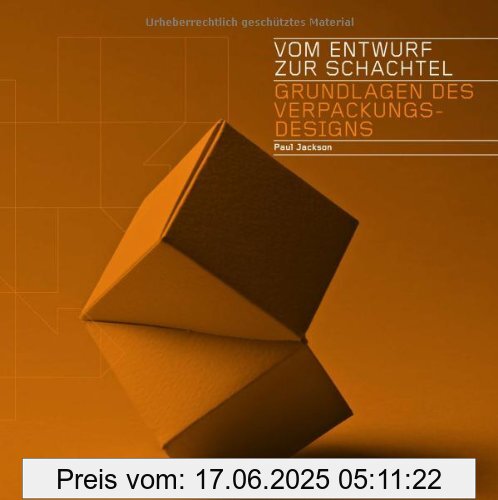 Urheberrechtlich geschütztes Material

VOM ENTWURF ZUR SCHACHTEL

GRUNDLAGEN DES VERPACKUNGS-DESIGNS

Paul Jackson

Preis vom: 17.06.2025 05:11:22